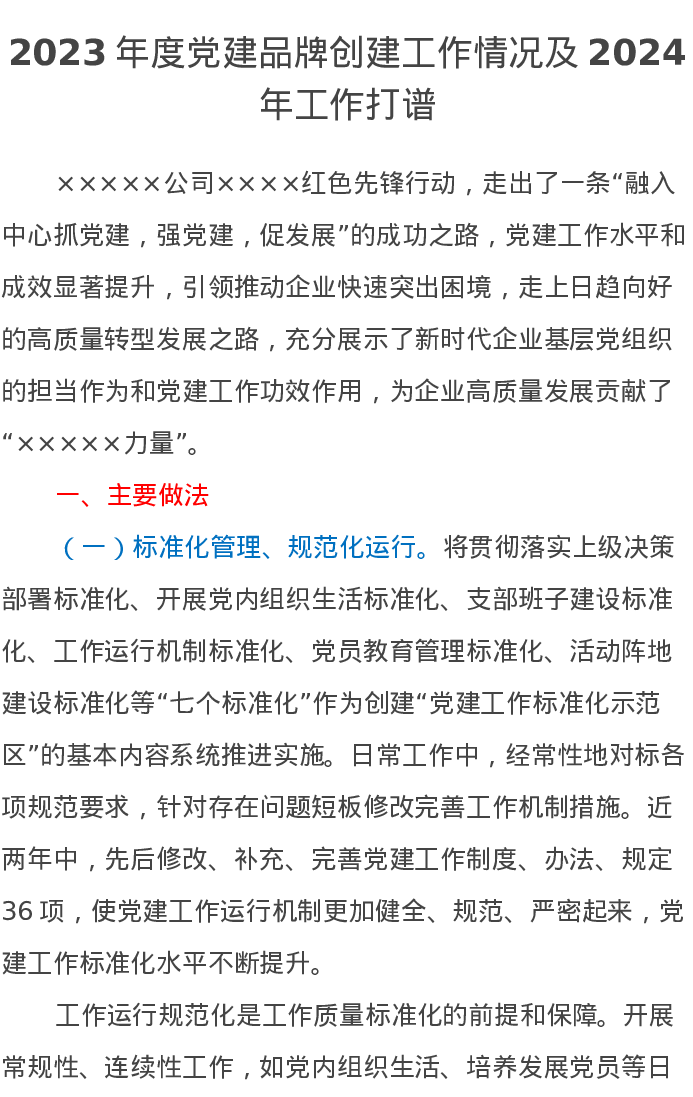 2023 年度党建品牌创建工作情况及 2024 年工作打谱

×××××公司××××红色先锋行动，走出了一条“融入中心抓党建，强党建，促发展”的成功之路，党建工作水平和成效显著提升，引领推动企业快速突出困境，走上日趋向好的高质量转型发展之路，充分展示了新时代企业基层党组织的担当作为和党建工作功效作用，为企业高质量发展贡献了“×××××力量”。

一、主要做法

（一）标准化管理、规范化运行。将贯彻落实上级决策部署标准化、开展党内组织生活标准化、支部班子建设标准化、工作运行机制标准化、党员教育管理标准化、活动阵地建设标准化等“七个标准化”作为创建“党建工作标准化示范区”的基本内容系统推进实施。日常工作中，经常性地对标各项规范要求，针对存在问题短板修改完善工作机制措施。近两年中，先后修改、补充、完善党建工作制度、办法、规定 36 项，使党建工作运行机制更加健全、规范、严密起来，党建工作标准化水平不断提升。

工作运行规范化是工作质量标准化的前提和保障。开展常规性、连续性工作，如党内组织生活、培养发展党员等日